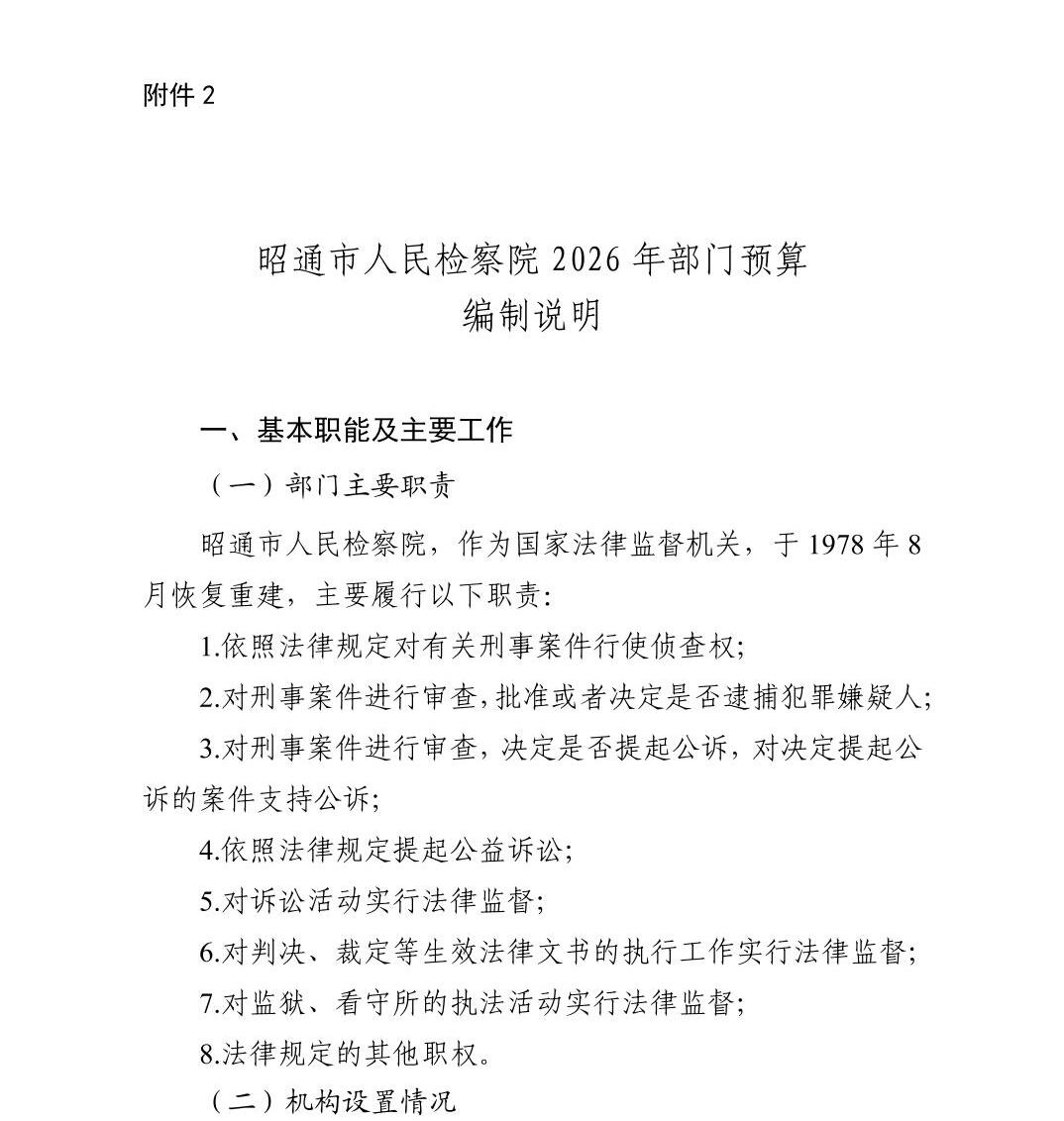 附件 2

昭通市人民检察院 2026 年部门预算
编制说明

一、基本职能及主要工作

（一）部门主要职责

昭通市人民检察院，作为国家法律监督机关，于 1978 年 8 月恢复重建，主要履行以下职责:

1.依照法律规定对有关刑事案件行使侦查权;

2.对刑事案件进行审查，批准或者决定是否逮捕犯罪嫌疑人;

3.对刑事案件进行审查，决定是否提起公诉，对决定提起公诉的案件支持公诉;

4.依照法律规定提起公益诉讼;

5.对诉讼活动实行法律监督;

6.对判决、裁定等生效法律文书的执行工作实行法律监督;

7.对监狱、看守所的执法活动实行法律监督;

8.法律规定的其他职权。

（二）机构设置情况